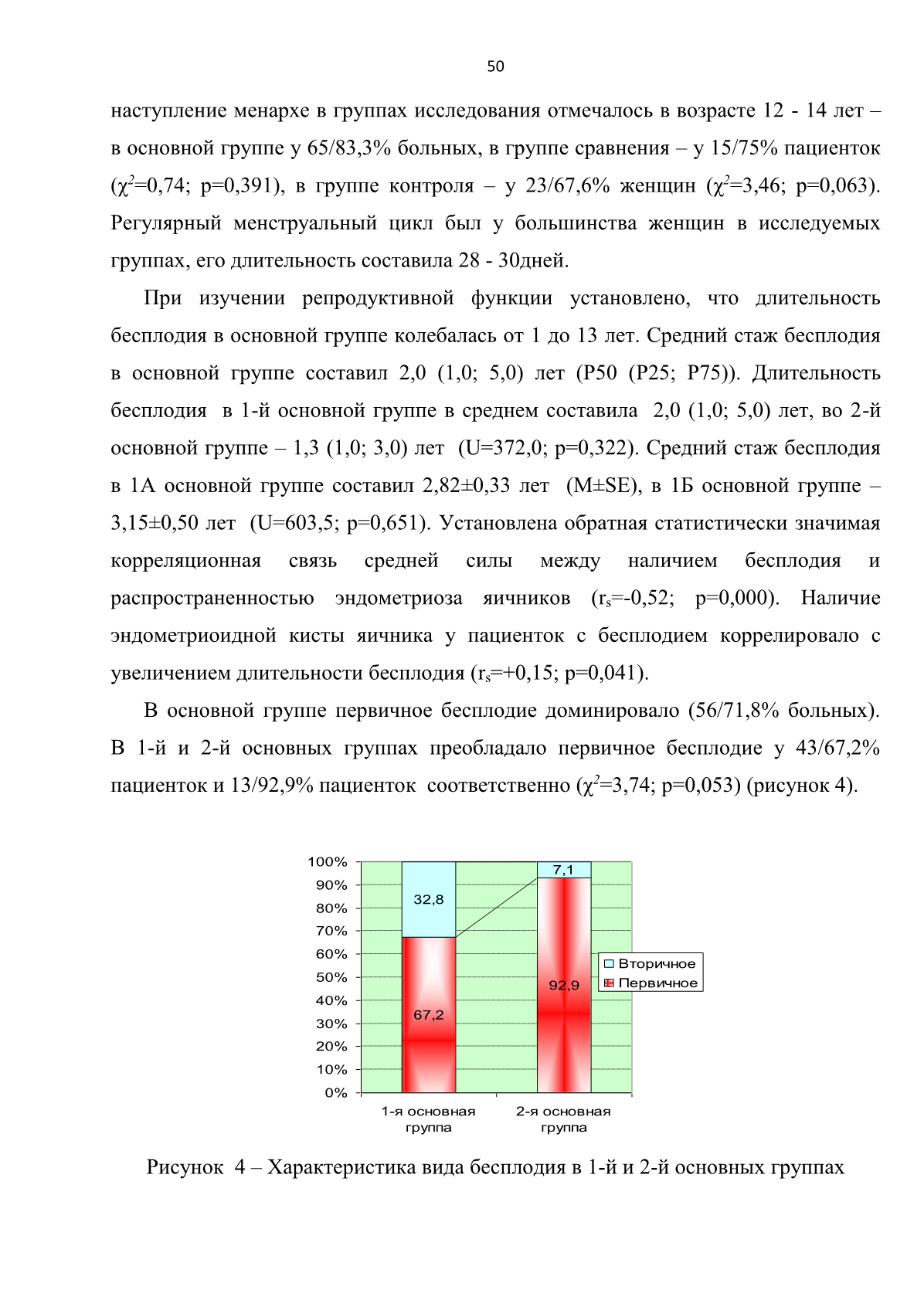 50

наступление менархе в группах исследования отмечалось в возрасте 12 - 14 лет – в основной группе у 65/83,3% больных, в группе сравнения – у 15/75% пациенток ($\chi^2$=0,74; p=0,391), в группе контроля – у 23/67,6% женщин ($\chi^2$=3,46; p=0,063). Регулярный менструальный цикл был у большинства женщин в исследуемых группах, его длительность составила 28 - 30дней.

При изучении репродуктивной функции установлено, что длительность бесплодия в основной группе колебалась от 1 до 13 лет. Средний стаж бесплодия в основной группе составил 2,0 (1,0; 5,0) лет (P50 (P25; P75)). Длительность бесплодия в 1-й основной группе в среднем составила 2,0 (1,0; 5,0) лет, во 2-й основной группе – 1,3 (1,0; 3,0) лет (U=372,0; p=0,322). Средний стаж бесплодия в 1А основной группе составил 2,82±0,33 лет (M±SE), в 1Б основной группе – 3,15±0,50 лет (U=603,5; p=0,651). Установлена обратная статистически значимая корреляционная связь средней силы между наличием бесплодия и распространенностью эндометриоза яичников ($r_s$=-0,52; p=0,000). Наличие эндометриоидной кисты яичника у пациенток с бесплодием коррелировало с увеличением длительности бесплодия ($r_s$=+0,15; p=0,041).

В основной группе первичное бесплодие доминировало (56/71,8% больных). В 1-й и 2-й основных группах преобладало первичное бесплодие у 43/67,2% пациенток и 13/92,9% пациенток соответственно ($\chi^2$=3,74; p=0,053) (рисунок 4).

100%
90%
80%
70%
60%
50%
40%
30%
20%
10%
0%
32,8
67,2
7,1
92,9
Вторичное
Первичное
1-я основная группа
2-я основная группа

Рисунок 4 – Характеристика вида бесплодия в 1-й и 2-й основных группах